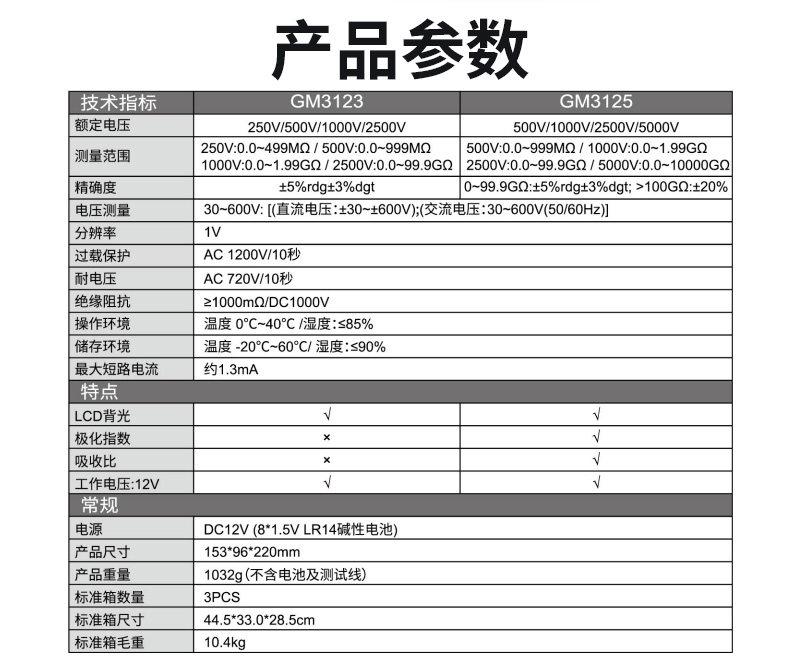 产品参数

| 技术指标 | GM3123 | GM3125 |
|---|---|---|
| 额定电压 | 250V/500V/1000V/2500V | 500V/1000V/2500V/5000V |
| 测量范围 | 250V:0.0~499MΩ / 500V:0.0~999MΩ 1000V:0.0~1.99GΩ / 2500V:0.0~99.9GΩ | 500V:0.0~999MΩ / 1000V:0.0~1.99GΩ 2500V:0.0~99.9GΩ / 5000V:0.0~10000GΩ |
| 精确度 | ±5%rdg±3%dgt | 0~99.9GΩ:±5%rdg±3%dgt; >100GΩ:±20% |
| 电压测量 | 30~600V: [(直流电压:±30~±600V);(交流电压:30~600V(50/60Hz)] | |
| 分辨率 | 1V | |
| 过载保护 | AC 1200V/10秒 | |
| 耐电压 | AC 720V/10秒 | |
| 绝缘阻抗 | ≥1000mΩ/DC1000V | |
| 操作环境 | 温度 0°C~40°C /湿度:≤85% | |
| 储存环境 | 温度 -20°C~60°C/ 湿度:≤90% | |
| 最大短路电流 | 约1.3mA | |
| 特点 | | |
| LCD背光 | √ | √ |
| 极化指数 | × | √ |
| 吸收比 | × | √ |
| 工作电压:12V | √ | √ |
| 常规 | | |
| 电源 | DC12V (8*1.5V LR14碱性电池) | |
| 产品尺寸 | 153*96*220mm | |
| 产品重量 | 1032g(不含电池及测试线) | |
| 标准箱数量 | 3PCS | |
| 标准箱尺寸 | 44.5*33.0*28.5cm | |
| 标准箱毛重 | 10.4kg | |